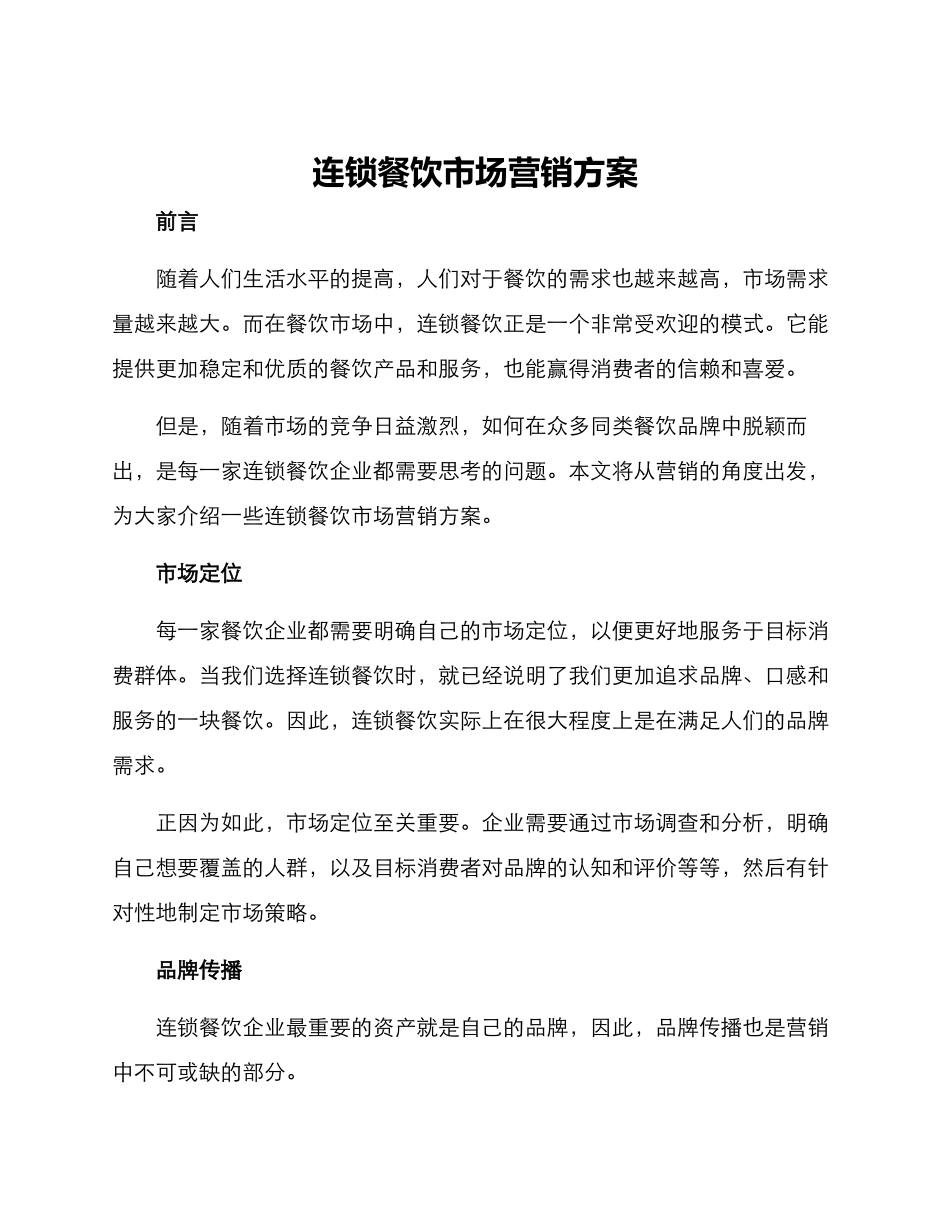 连锁餐饮市场营销方案

前言

随着人们生活水平的提高，人们对于餐饮的需求也越来越高，市场需求量越来越大。而在餐饮市场中，连锁餐饮正是一个非常受欢迎的模式。它能提供更加稳定和优质的餐饮产品和服务，也能赢得消费者的信赖和喜爱。

但是，随着市场的竞争日益激烈，如何在众多同类餐饮品牌中脱颖而出，是每一家连锁餐饮企业都需要思考的问题。本文将从营销的角度出发，为大家介绍一些连锁餐饮市场营销方案。

市场定位

每一家餐饮企业都需要明确自己的市场定位，以便更好地服务于目标消费群体。当我们选择连锁餐饮时，就已经说明了我们更加追求品牌、口感和服务的一块餐饮。因此，连锁餐饮实际上在很大程度上是在满足人们的品牌需求。

正因为如此，市场定位至关重要。企业需要通过市场调查和分析，明确自己想要覆盖的人群，以及目标消费者对品牌的认知和评价等等，然后有针对性地制定市场策略。

品牌传播

连锁餐饮企业最重要的资产就是自己的品牌，因此，品牌传播也是营销中不可或缺的部分。